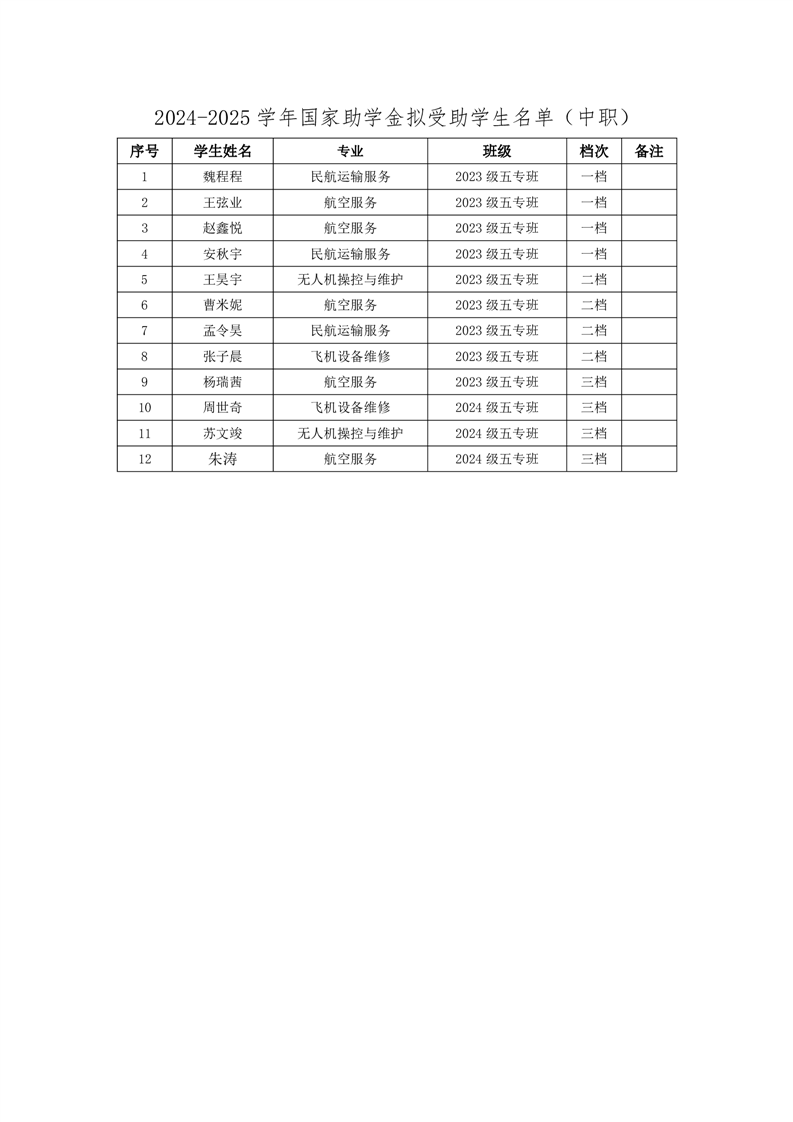 2024-2025 学年国家助学金拟受助学生名单（中职）

| 序号 | 学生姓名 | 专业 | 班级 | 档次 | 备注 |
|---|---|---|---|---|---|
| 1 | 魏程程 | 民航运输服务 | 2023 级五专班 | 一档 | |
| 2 | 王弦业 | 航空服务 | 2023 级五专班 | 一档 | |
| 3 | 赵鑫悦 | 航空服务 | 2023 级五专班 | 一档 | |
| 4 | 安秋宇 | 民航运输服务 | 2023 级五专班 | 一档 | |
| 5 | 王昊宇 | 无人机操控与维护 | 2023 级五专班 | 二档 | |
| 6 | 曹米妮 | 航空服务 | 2023 级五专班 | 二档 | |
| 7 | 孟令昊 | 民航运输服务 | 2023 级五专班 | 二档 | |
| 8 | 张子晨 | 飞机设备维修 | 2023 级五专班 | 二档 | |
| 9 | 杨瑞茜 | 航空服务 | 2023 级五专班 | 三档 | |
| 10 | 周世奇 | 飞机设备维修 | 2024 级五专班 | 三档 | |
| 11 | 苏文竣 | 无人机操控与维护 | 2024 级五专班 | 三档 | |
| 12 | 朱涛 | 航空服务 | 2024 级五专班 | 三档 | |